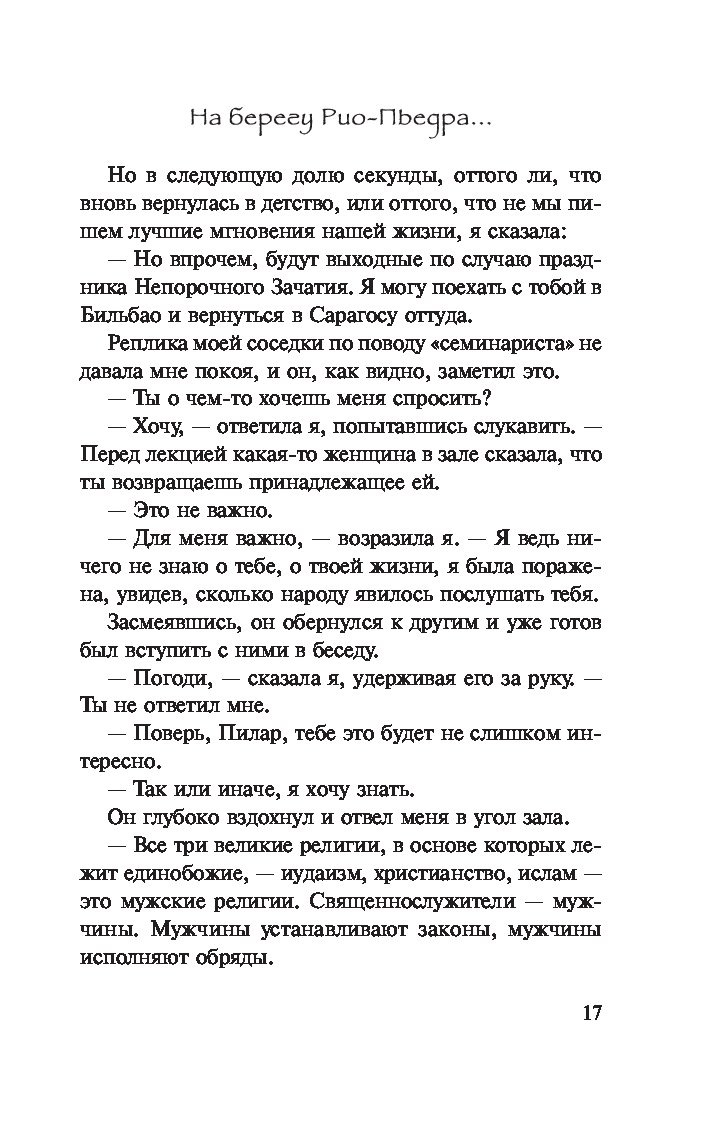 На берегу Рио-Пьедра...

Но в следующую долю секунды, оттого ли, что вновь вернулась в детство, или оттого, что не мы пишем лучшие мгновения нашей жизни, я сказала:

— Но впрочем, будут выходные по случаю праздника Непорочного Зачатия. Я могу поехать с тобой в Бильбао и вернуться в Сарагосу оттуда.

Реплика моей соседки по поводу «семинариста» не давала мне покоя, и он, как видно, заметил это.

— Ты о чем-то хочешь меня спросить?

— Хочу, — ответила я, попытавшись слукавить. — Перед лекцией какая-то женщина в зале сказала, что ты возвращаешь принадлежащее ей.

— Это не важно.

— Для меня важно, — возразила я. — Я ведь ничего не знаю о тебе, о твоей жизни, я была поражена, увидев, сколько народу явилось послушать тебя.

Засмеявшись, он обернулся к другим и уже готов был вступить с ними в беседу.

— Погоди, — сказала я, удерживая его за руку. — Ты не ответил мне.

— Поверь, Пилар, тебе это будет не слишком интересно.

— Так или иначе, я хочу знать.

Он глубоко вздохнул и отвел меня в угол зала.

— Все три великие религии, в основе которых лежит единобожие, — иудаизм, христианство, ислам — это мужские религии. Священнослужители — мужчины. Мужчины устанавливают законы, мужчины исполняют обряды.

17